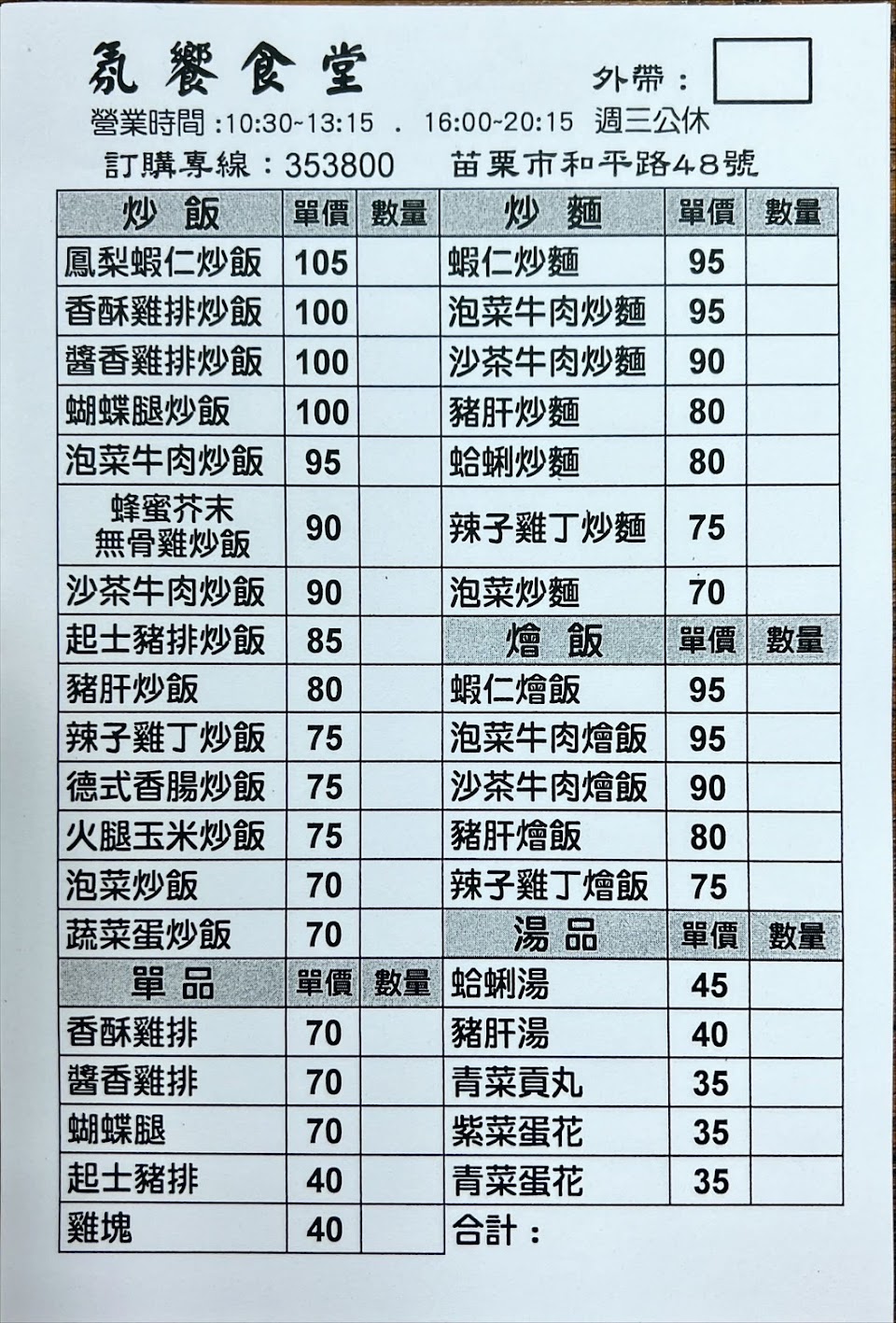 氛饗食堂

外帶：

營業時間：10:30~13:15 . 16:00~20:15 週三公休

訂購專線：353800 苗栗市和平路48號

| 炒飯 | 單價 | 數量 |
|---|---|---|
| 鳳梨蝦仁炒飯 | 105 | |
| 香酥雞排炒飯 | 100 | |
| 醬香雞排炒飯 | 100 | |
| 蝴蝶腿炒飯 | 100 | |
| 泡菜牛肉炒飯 | 95 | |
| 蜂蜜芥末無骨雞炒飯 | 90 | |
| 沙茶牛肉炒飯 | 90 | |
| 起士豬排炒飯 | 85 | |
| 豬肝炒飯 | 80 | |
| 辣子雞丁炒飯 | 75 | |
| 德式香腸炒飯 | 75 | |
| 火腿玉米炒飯 | 75 | |
| 泡菜炒飯 | 70 | |
| 蔬菜蛋炒飯 | 70 | |
| 單品 | 單價 | 數量 |
| 香酥雞排 | 70 | |
| 醬香雞排 | 70 | |
| 蝴蝶腿 | 70 | |
| 起士豬排 | 40 | |
| 雞塊 | 40 | |

| 炒麵 | 單價 | 數量 |
|---|---|---|
| 蝦仁炒麵 | 95 | |
| 泡菜牛肉炒麵 | 95 | |
| 沙茶牛肉炒麵 | 90 | |
| 豬肝炒麵 | 80 | |
| 蛤蜊炒麵 | 80 | |
| 辣子雞丁炒麵 | 75 | |
| 泡菜炒麵 | 70 | |
| 燴飯 | 單價 | 數量 |
| 蝦仁燴飯 | 95 | |
| 泡菜牛肉燴飯 | 95 | |
| 沙茶牛肉燴飯 | 90 | |
| 豬肝燴飯 | 80 | |
| 辣子雞丁燴飯 | 75 | |
| 湯品 | 單價 | 數量 |
| 蛤蜊湯 | 45 | |
| 豬肝湯 | 40 | |
| 青菜貢丸 | 35 | |
| 紫菜蛋花 | 35 | |
| 青菜蛋花 | 35 | |

合計：